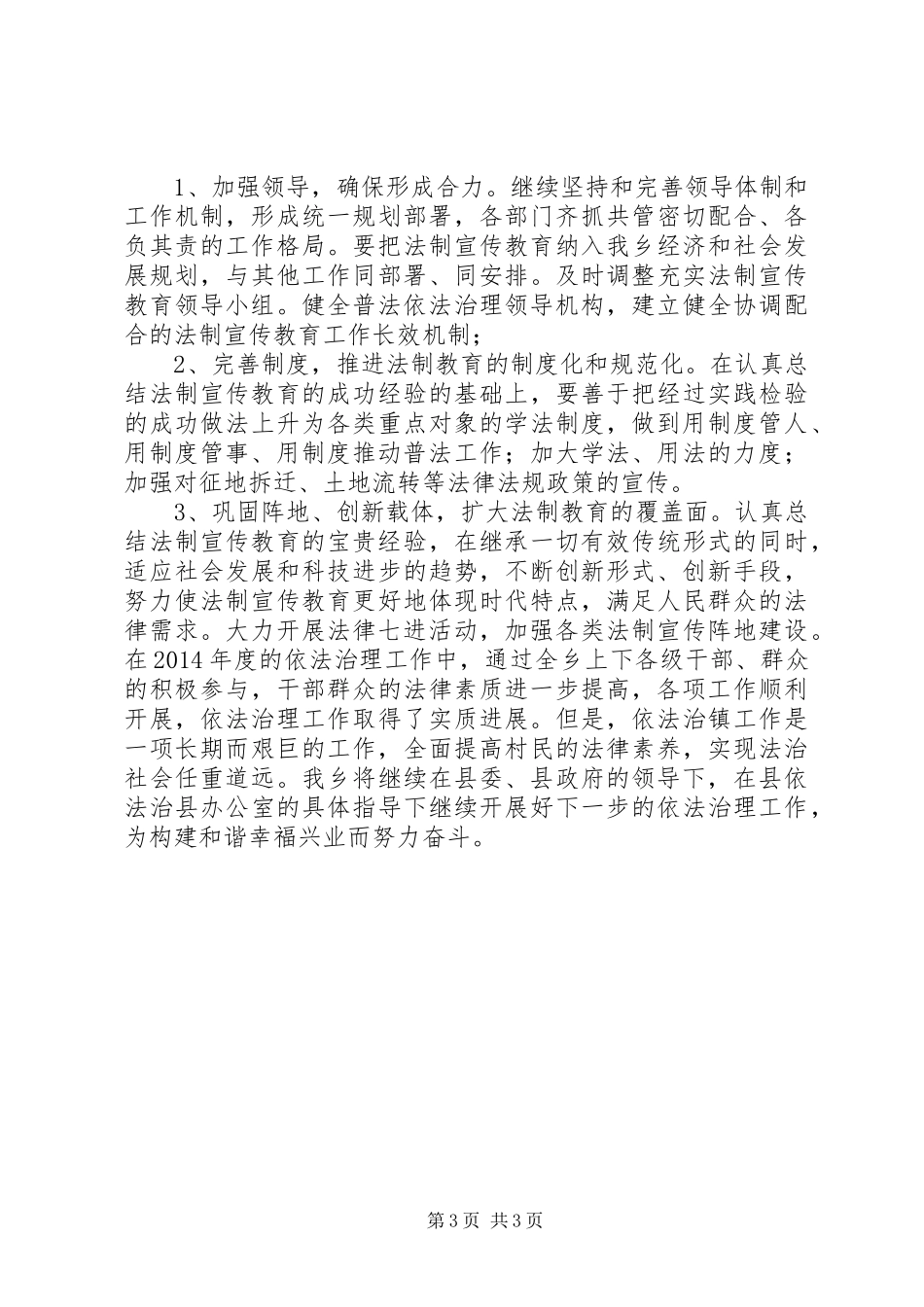 1、加强领导，确保形成合力。继续坚持和完善领导体制和工作机制，形成统一规划部署，各部门齐抓共管密切配合、各负其责的工作格局。要把法制宣传教育纳入我乡经济和社会发展规划，与其他工作同部署、同安排。及时调整充实法制宣传教育领导小组。健全普法依法治理领导机构，建立健全协调配合的法制宣传教育工作长效机制；

2、完善制度，推进法制教育的制度化和规范化。在认真总结法制宣传教育的成功经验的基础上，要善于把经过实践检验的成功做法上升为各类重点对象的学法制度，做到用制度管人、用制度管事、用制度推动普法工作；加大学法、用法的力度；加强对征地拆迁、土地流转等法律法规政策的宣传。

3、巩固阵地、创新载体，扩大法制教育的覆盖面。认真总结法制宣传教育的宝贵经验，在继承一切有效传统形式的同时，适应社会发展和科技进步的趋势，不断创新形式、创新手段，努力使法制宣传教育更好地体现时代特点，满足人民群众的法律需求。大力开展法律七进活动，加强各类法制宣传阵地建设。在2014年度的依法治理工作中，通过全乡上下各级干部、群众的积极参与，干部群众的法律素质进一步提高，各项工作顺利开展，依法治理工作取得了实质进展。但是，依法治镇工作是一项长期而艰巨的工作，全面提高村民的法律素养，实现法治社会任重道远。我乡将继续在县委、县政府的领导下，在县依法治县办公室的具体指导下继续开展好下一步的依法治理工作，为构建和谐幸福兴业而努力奋斗。

第3页 共3页